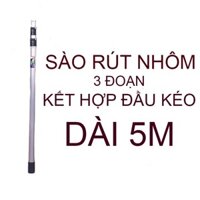 SÀO RÚT NHÔM
3 ĐOẠN
KẾT HỢP ĐẦU KÉO
DÀI 5M